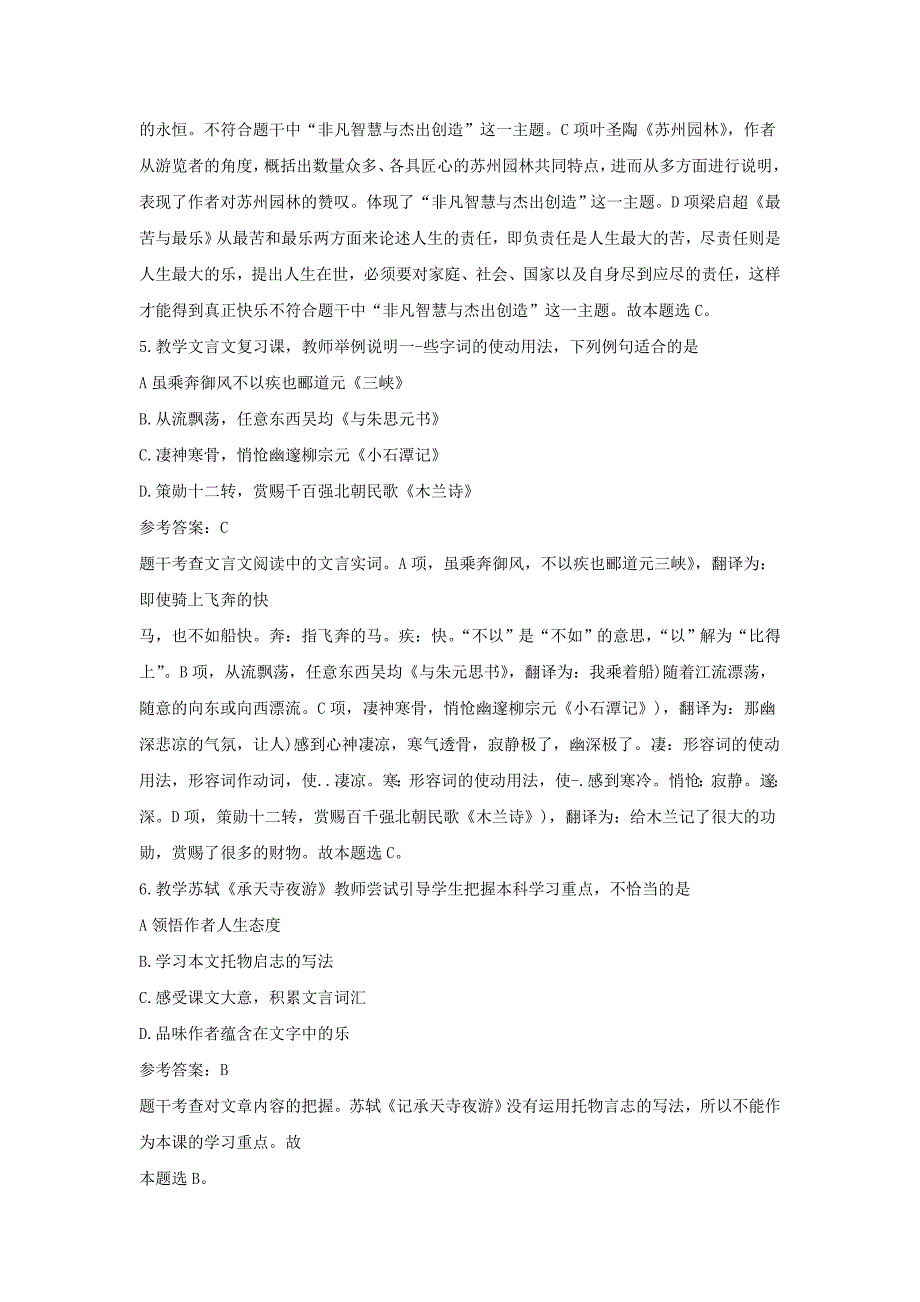 的永恒。不符合题干中“非凡智慧与杰出创造”这一主题。C项叶圣陶《苏州园林》，作者从游览者的角度，概括出数量众多、各具匠心的苏州园林共同特点，进而从多方面进行说明，表现了作者对苏州园林的赞叹。体现了“非凡智慧与杰出创造”这一主题。D项梁启超《最苦与最乐》从最苦和最乐两方面来论述人生的责任，即负责任是人生最大的苦，尽责任则是人生最大的乐，提出人生在世，必须要对家庭、社会、国家以及自身尽到应尽的责任，这样才能得到真正快乐不符合题干中“非凡智慧与杰出创造”这一主题。故本题选C。

5.教学文言文复习课，教师举例说明一-些字词的使动用法，下列例句适合的是

A虽乘奔御风不以疾也郦道元《三峡》

B.从流飘荡，任意东西吴均《与朱思元书》

C.凄神寒骨，悄怆幽邃柳宗元《小石潭记》

D.策勋十二转，赏赐千百强北朝民歌《木兰诗》

参考答案：C

题干考查文言文阅读中的文言实词。A项，虽乘奔御风，不以疾也郦道元三峡》，翻译为：即使骑上飞奔的快

马，也不如船快。奔：指飞奔的马。疾：快。“不以”是“不如”的意思，“以”解为“比得上”。B项，从流飘荡，任意东西吴均《与朱元思书》，翻译为：我乘着船)随着江流漂荡，随意的向东或向西漂流。C项，凄神寒骨，悄怆幽邃柳宗元《小石潭记》)，翻译为：那幽深悲凉的气氛，让人)感到心神凄凉，寒气透骨，寂静极了，幽深极了。凄：形容词的使动用法，形容词作动词，使..凄凉。寒：形容词的使动用法，使-.感到寒冷。悄怆：寂静。邃：深。D项，策勋十二转，赏赐百千强北朝民歌《木兰诗》)，翻译为：给木兰记了很大的功勋，赏赐了很多的财物。故本题选C。

6.教学苏轼《承天寺夜游》教师尝试引导学生把握本科学习重点，不恰当的是

A领悟作者人生态度

B.学习本文托物启志的写法

C.感受课文大意，积累文言词汇

D.品味作者蕴含在文字中的乐

参考答案：B

题干考查对文章内容的把握。苏轼《记承天寺夜游》没有运用托物言志的写法，所以不能作为本课的学习重点。故

本题选B。